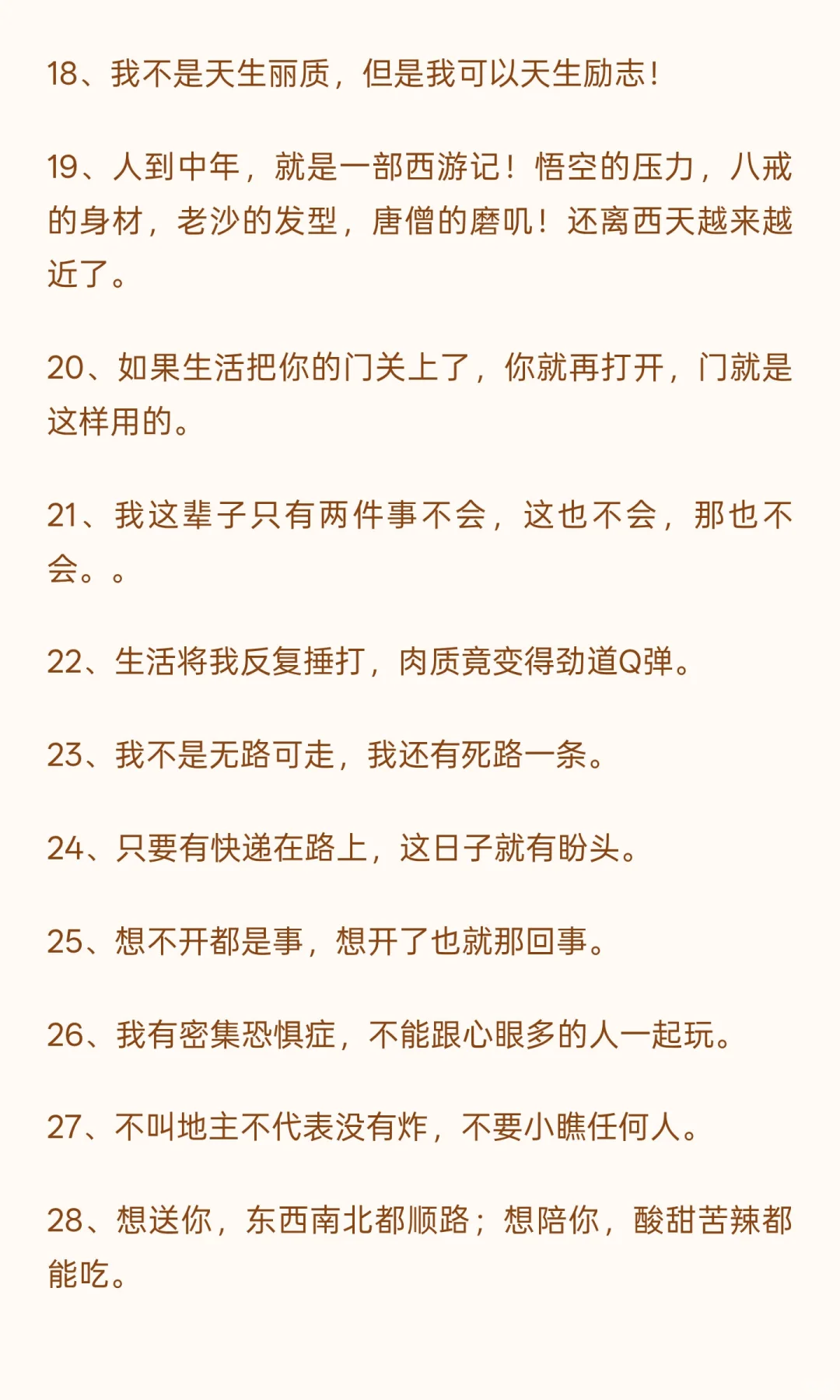 18、我不是天生丽质，但是我可以天生励志！

19、人到中年，就是一部西游记！悟空的压力，八戒的身材，老沙的发型，唐僧的磨叽！还离西天越来越近了。

20、如果生活把你的门关上了，你就再打开，门就是这样用的。

21、我这辈子只有两件事不会，这也不会，那也不会。。

22、生活将我反复捶打，肉质竟变得劲道Q弹。

23、我不是无路可走，我还有死路一条。

24、只要有快递在路上，这日子就有盼头。

25、想不开都是事，想开了也就那回事。

26、我有密集恐惧症，不能跟心眼多的人一起玩。

27、不叫地主不代表没有炸，不要小瞧任何人。

28、想送你，东西南北都顺路；想陪你，酸甜苦辣都能吃。